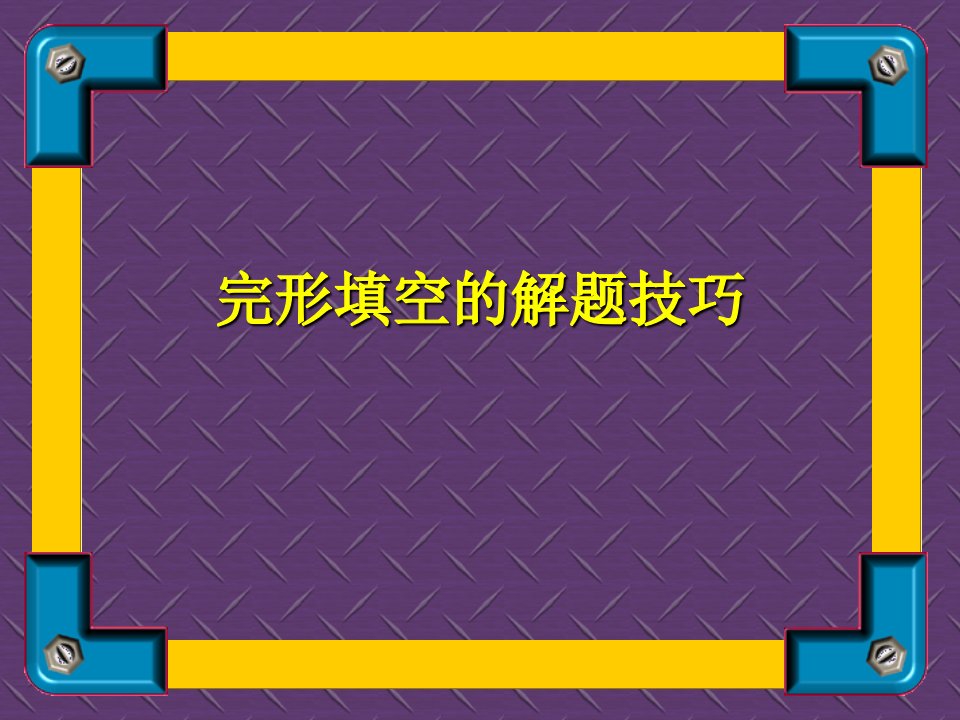 完形填空的解题技巧